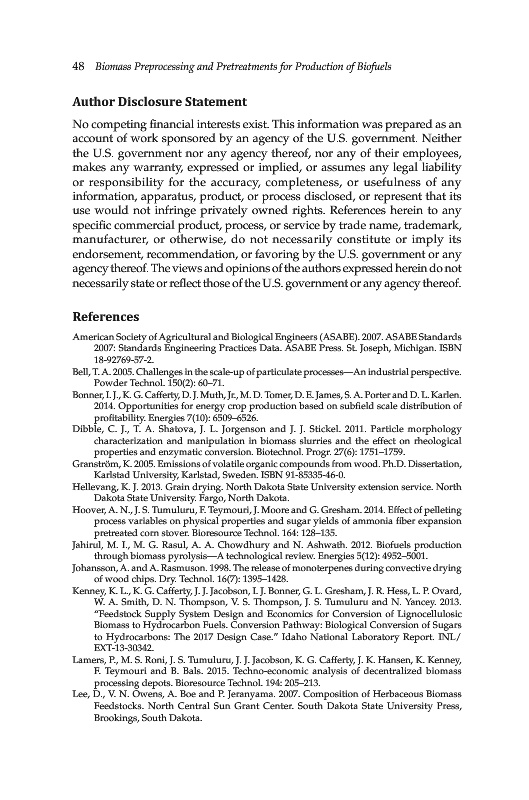 48 Biomass Preprocessing and Pretreatments for Production of Biofuels

Author Disclosure Statement

No competing financial interests exist. This information was prepared as an account of work sponsored by an agency of the U.S. government. Neither the U.S. government nor any agency thereof, nor any of their employees, makes any warranty, expressed or implied, or assumes any legal liability or responsibility for the accuracy, completeness, or usefulness of any information, apparatus, product, or process disclosed, or represent that its use would not infringe privately owned rights. References herein to any specific commercial product, process, or service by trade name, trademark, manufacturer, or otherwise, do not necessarily constitute or imply its endorsement, recommendation, or favoring by the U.S. government or any agency thereof. The views and opinions of the authors expressed herein do not necessarily state or reflect those of the U.S. government or any agency thereof.

References

American Society of Agricultural and Biological Engineers (ASABE). 2007. ASABE Standards 2007: Standards Engineering Practices Data. ASABE Press. St. Joseph, Michigan. ISBN 18-92769-57-2.
Bell, T. A. 2005. Challenges in the scale-up of particulate processes—An industrial perspective. Powder Technol. 150(2): 60–71.
Bonner, I. J., K. G. Cafferty, D. J. Muth, Jr., M. D. Tomer, D. E. James, S. A. Porter and D. L. Karlen. 2014. Opportunities for energy crop production based on subfield scale distribution of profitability. Energies 7(10): 6509–6526.
Dibble, C. J., T. A. Shatova, J. L. Jorgenson and J. J. Stickel. 2011. Particle morphology characterization and manipulation in biomass slurries and the effect on rheological properties and enzymatic conversion. Biotechnol. Progr. 27(6): 1751–1759.
Granström, K. 2005. Emissions of volatile organic compounds from wood. Ph.D. Dissertation, Karlstad University, Karlstad, Sweden. ISBN 91-85335-46-0.
Hellevang, K. J. 2013. Grain drying. North Dakota State University extension service. North Dakota State University. Fargo, North Dakota.
Hoover, A. N., J. S. Tumuluru, F. Teymouri, J. Moore and G. Gresham. 2014. Effect of pelleting process variables on physical properties and sugar yields of ammonia fiber expansion pretreated corn stover. Bioresource Technol. 164: 128–135.
Jahirul, M. I., M. G. Rasul, A. A. Chowdhury and N. Ashwath. 2012. Biofuels production through biomass pyrolysis—A technological review. Energies 5(12): 4952–5001.
Johansson, A. and A. Rasmuson. 1998. The release of monoterpenes during convective drying of wood chips. Dry. Technol. 16(7): 1395–1428.
Kenney, K. L., K. G. Cafferty, J. J. Jacobson, I. J. Bonner, G. L. Gresham, J. R. Hess, L. P. Ovard, W. A. Smith, D. N. Thompson, V. S. Thompson, J. S. Tumuluru and N. Yancey. 2013. "Feedstock Supply System Design and Economics for Conversion of Lignocellulosic Biomass to Hydrocarbon Fuels. Conversion Pathway: Biological Conversion of Sugars to Hydrocarbons: The 2017 Design Case." Idaho National Laboratory Report. INL/EXT-13-30342.
Lamers, P., M. S. Roni, J. S. Tumuluru, J. J. Jacobson, K. G. Cafferty, J. K. Hansen, K. Kenney, F. Teymouri and B. Bals. 2015. Techno-economic analysis of decentralized biomass processing depots. Bioresource Technol. 194: 205–213.
Lee, D., V. N. Owens, A. Boe and P. Jeranyama. 2007. Composition of Herbaceous Biomass Feedstocks. North Central Sun Grant Center. South Dakota State University Press, Brookings, South Dakota.